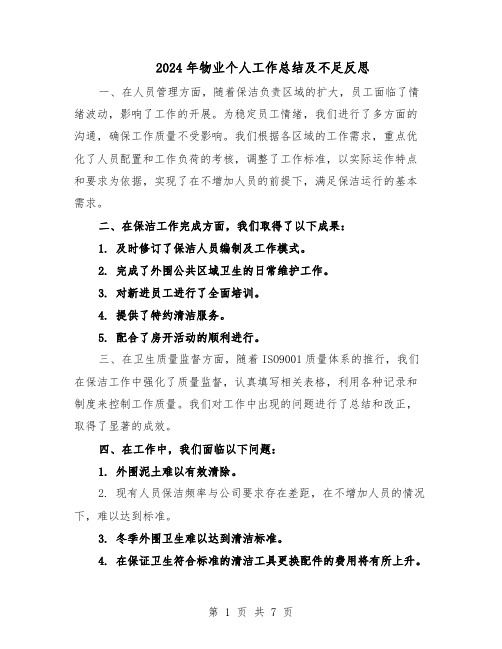 2024年物业个人工作总结及不足反思

一、在人员管理方面，随着保洁负责区域的扩大，员工面临了情绪波动，影响了工作的开展。为稳定员工情绪，我们进行了多方面的沟通，确保工作质量不受影响。我们根据各区域的工作需求，重点优化了人员配置和工作负荷的考核，调整了工作标准，以实际运作特点和要求为依据，实现了在不增加人员的前提下，满足保洁运行的基本需求。

二、在保洁工作完成方面，我们取得了以下成果：

1. 及时修订了保洁人员编制及工作模式。

2. 完成了外围公共区域卫生的日常维护工作。

3. 对新进员工进行了全面培训。

4. 提供了特约清洁服务。

5. 配合了房开活动的顺利进行。

三、在卫生质量监督方面，随着ISO9001质量体系的推行，我们在保洁工作中强化了质量监督，认真填写相关表格，利用各种记录和制度来控制工作质量。我们对工作中出现的问题进行了总结和改正，取得了显著的成效。

四、在工作中，我们面临以下问题：

1. 外围泥土难以有效清除。

2. 现有人员保洁频率与公司要求存在差距，在不增加人员的情况下，难以达到标准。

3. 冬季外围卫生难以达到清洁标准。

4. 在保证卫生符合标准的清洁工具更换配件的费用将有所上升。

第 1 页 共 7 页